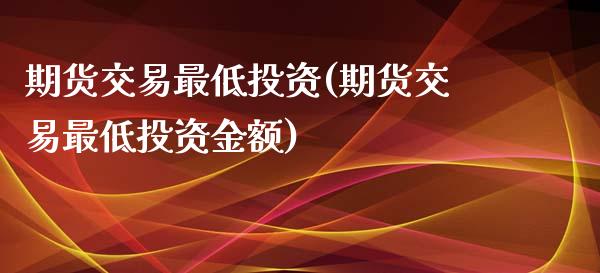 期货交易最低投资(期货交易最低投资金额)